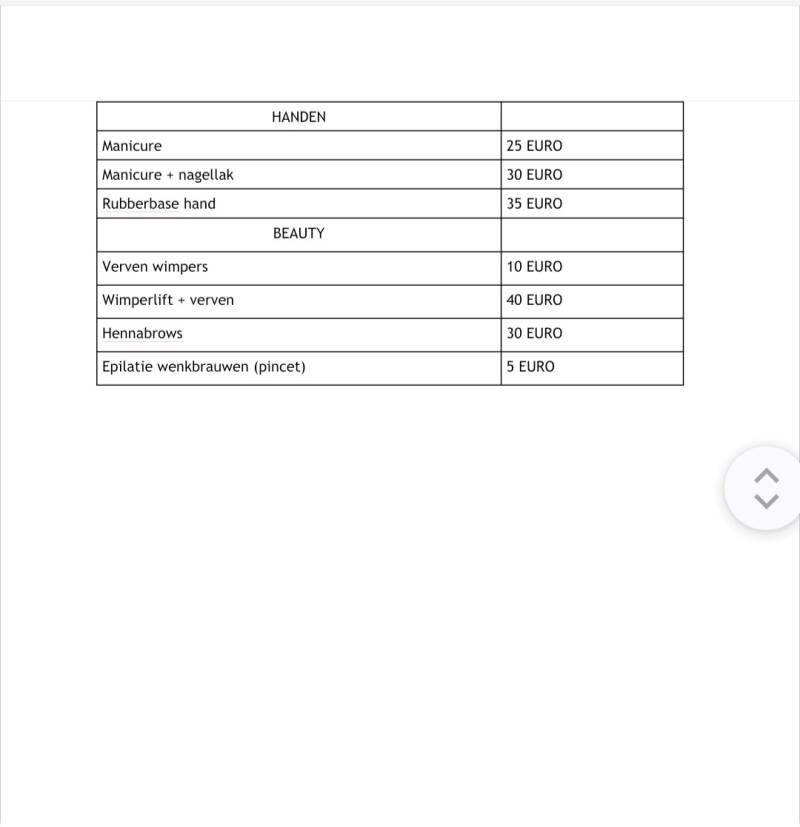 | HANDEN | |
|---|---|
| Manicure | 25 EURO |
| Manicure + nagellak | 30 EURO |
| Rubberbase hand | 35 EURO |
| BEAUTY | |
| Verven wimpers | 10 EURO |
| Wimperlift + verven | 40 EURO |
| Hennabrows | 30 EURO |
| Epilatie wenkbrauwen (pincet) | 5 EURO |